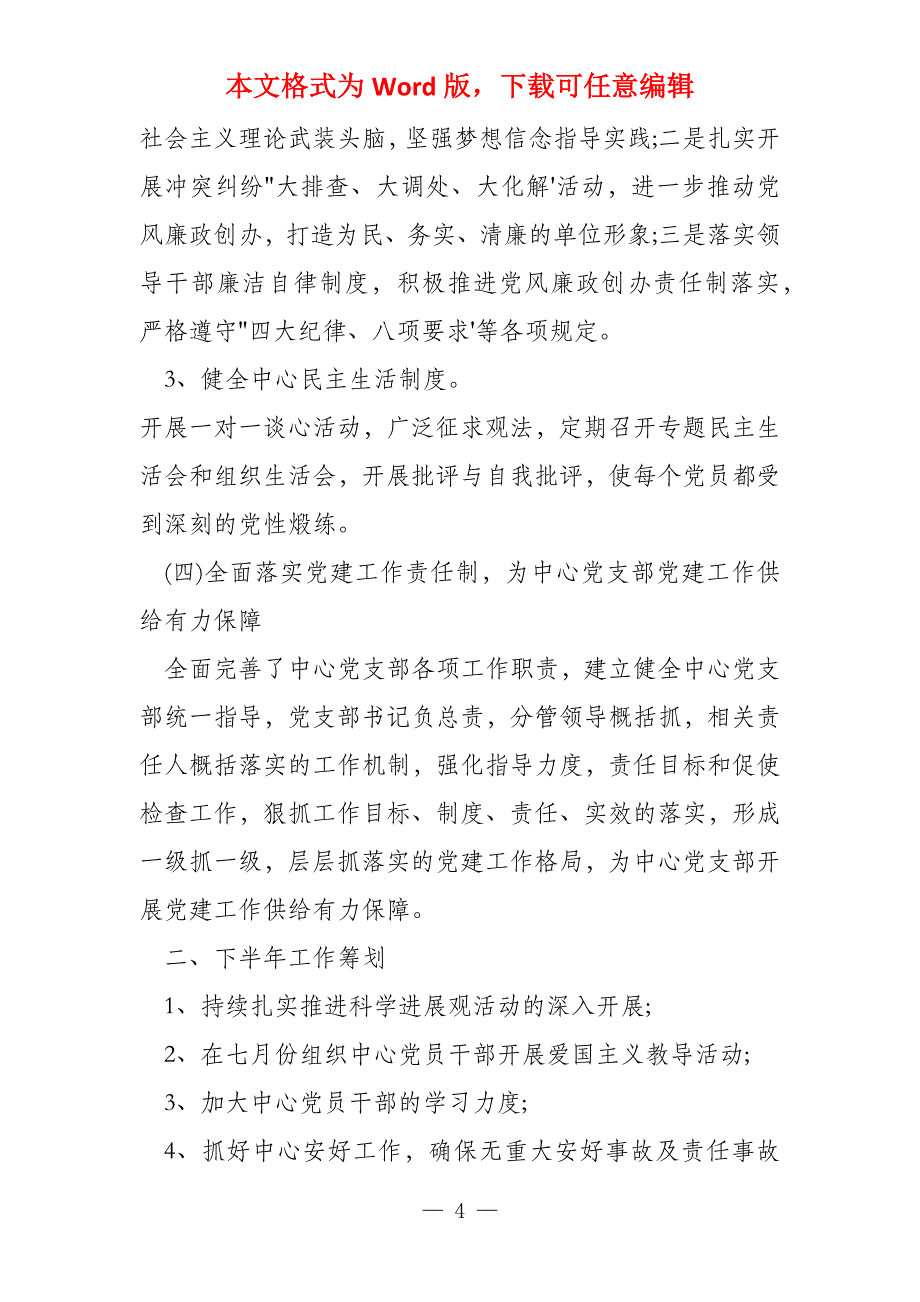 本文格式为 Word 版，下载可任意编辑

社会主义理论武装头脑，坚强梦想信念指导实践;二是扎实开展冲突纠纷"大排查、大调处、大化解'活动，进一步推动党风廉政创办，打造为民、务实、清廉的单位形象;三是落实领导干部廉洁自律制度，积极推进党风廉政创办责任制落实，严格遵守"四大纪律、八项要求'等各项规定。

3、健全中心民主生活制度。

开展一对一谈心活动，广泛征求观法，定期召开专题民主生活会和组织生活会，开展批评与自我批评，使每个党员都受到深刻的党性煅练。

(四)全面落实党建工作责任制，为中心党支部党建工作供给有力保障

全面完善了中心党支部各项工作职责，建立健全中心党支部统一指导，党支部书记负总责，分管领导概括抓，相关责任人概括落实的工作机制，强化指导力度，责任目标和促使检查工作，狠抓工作目标、制度、责任、实效的落实，形成一级抓一级，层层抓落实的党建工作格局，为中心党支部开展党建工作供给有力保障。

二、下半年工作筹划

1、持续扎实推进科学进展观活动的深入开展;

2、在七月份组织中心党员干部开展爱国主义教导活动;

3、加大中心党员干部的学习力度;

4、抓好中心安好工作，确保无重大安好事故及责任事故

— 4 —